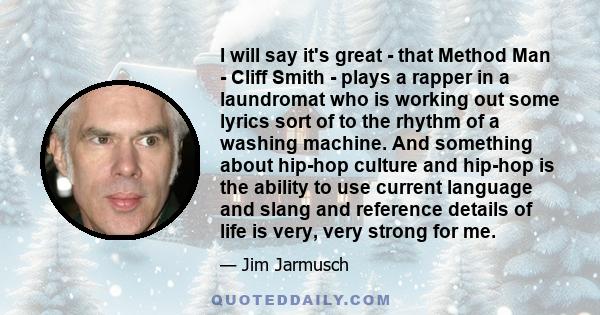 I will say it's great - that Method Man - Cliff Smith - plays a rapper in a laundromat who is working out some lyrics sort of to the rhythm of a washing machine. And something about hip-hop culture and hip-hop is the ability to use current language and slang and reference details of life is very, very strong for me.

— Jim Jarmusch

QUOTEDDAILY.COM